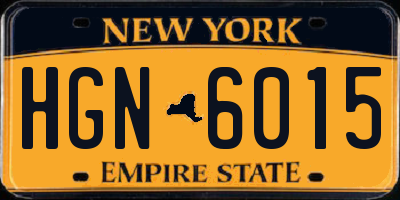 NEW YORK

HGN 6015

EMPIRE STATE